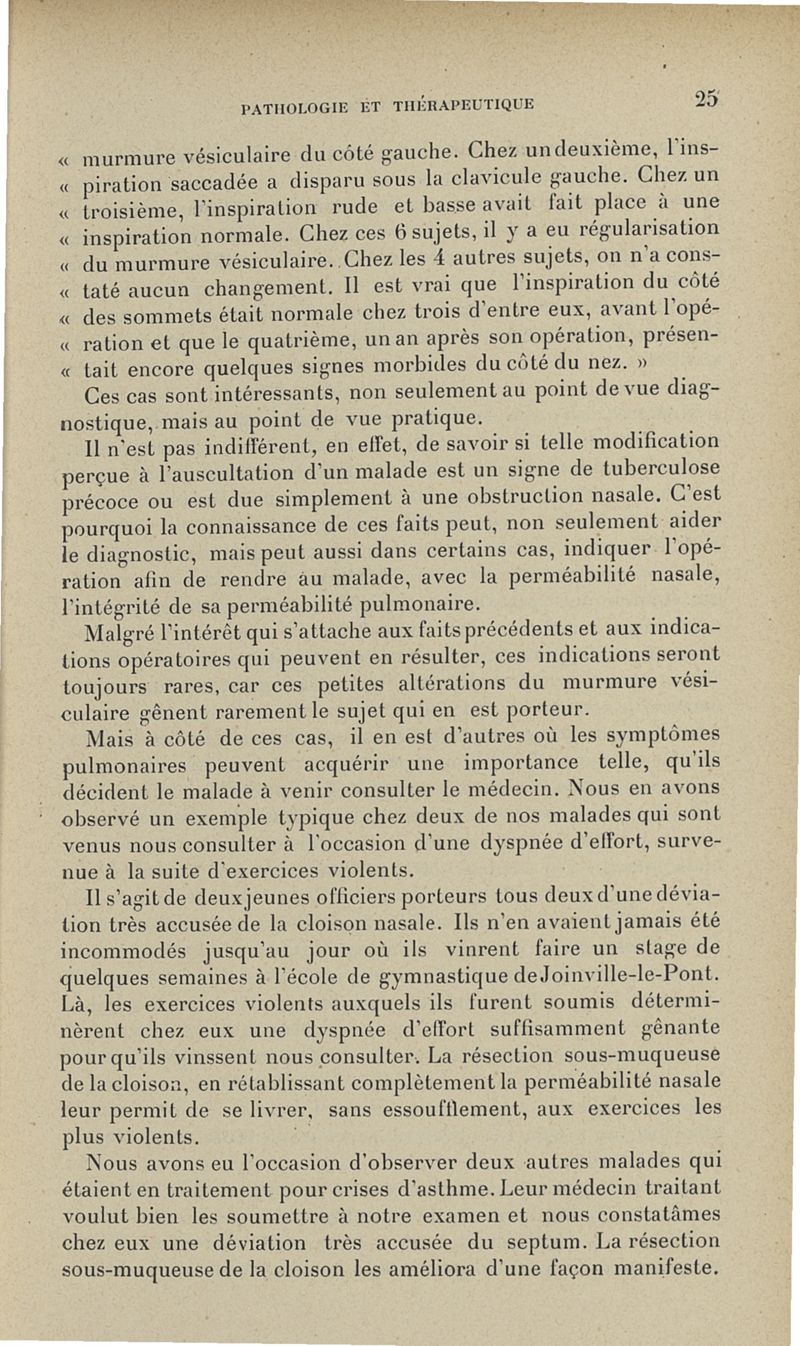 PATHOLOGIE ET THÉRAPEUTIQUE 25

« murmure vésiculaire du côté gauche. Chez un deuxième, l'inspiration saccadée a disparu sous la clavicule gauche. Chez un « troisième, l'inspiration rude et basse avait fait place à une « inspiration normale. Chez ces 6 sujets, il y a eu régularisation « du murmure vésiculaire. Chez les 4 autres sujets, on n'a constaté aucun changement. Il est vrai que l'inspiration du côté « des sommets était normale chez trois d'entre eux, avant l'opération et que le quatrième, un an après son opération, présentait encore quelques signes morbides du côté du nez. »

Ces cas sont intéressants, non seulement au point de vue diagnostique, mais au point de vue pratique.

Il n'est pas indifférent, en effet, de savoir si telle modification perçue à l'auscultation d'un malade est un signe de tuberculose précoce ou est due simplement à une obstruction nasale. C'est pourquoi la connaissance de ces faits peut, non seulement aider le diagnostic, mais peut aussi dans certains cas, indiquer l'opération afin de rendre au malade, avec la perméabilité nasale, l'intégrité de sa perméabilité pulmonaire.

Malgré l'intérêt qui s'attache aux faits précédents et aux indications opératoires qui peuvent en résulter, ces indications seront toujours rares, car ces petites altérations du murmure vésiculaire gênent rarement le sujet qui en est porteur.

Mais à côté de ces cas, il en est d'autres où les symptômes pulmonaires peuvent acquérir une importance telle, qu'ils décident le malade à venir consulter le médecin. Nous en avons observé un exemple typique chez deux de nos malades qui sont venus nous consulter à l'occasion d'une dyspnée d'effort, survenue à la suite d'exercices violents.

Il s'agit de deux jeunes officiers porteurs tous deux d'une déviation très accusée de la cloison nasale. Ils n'en avaient jamais été incommodés jusqu'au jour où ils vinrent faire un stage de quelques semaines à l'école de gymnastique de Joinville-le-Pont. Là, les exercices violents auxquels ils furent soumis déterminèrent chez eux une dyspnée d'effort suffisamment gênante pour qu'ils vinssent nous consulter. La résection sous-muqueuse de la cloison, en rétablissant complètement la perméabilité nasale leur permit de se livrer, sans essoufflement, aux exercices les plus violents.

Nous avons eu l'occasion d'observer deux autres malades qui étaient en traitement pour crises d'asthme. Leur médecin traitant voulut bien les soumettre à notre examen et nous constatâmes chez eux une déviation très accusée du septum. La résection sous-muqueuse de la cloison les améliora d'une façon manifeste.